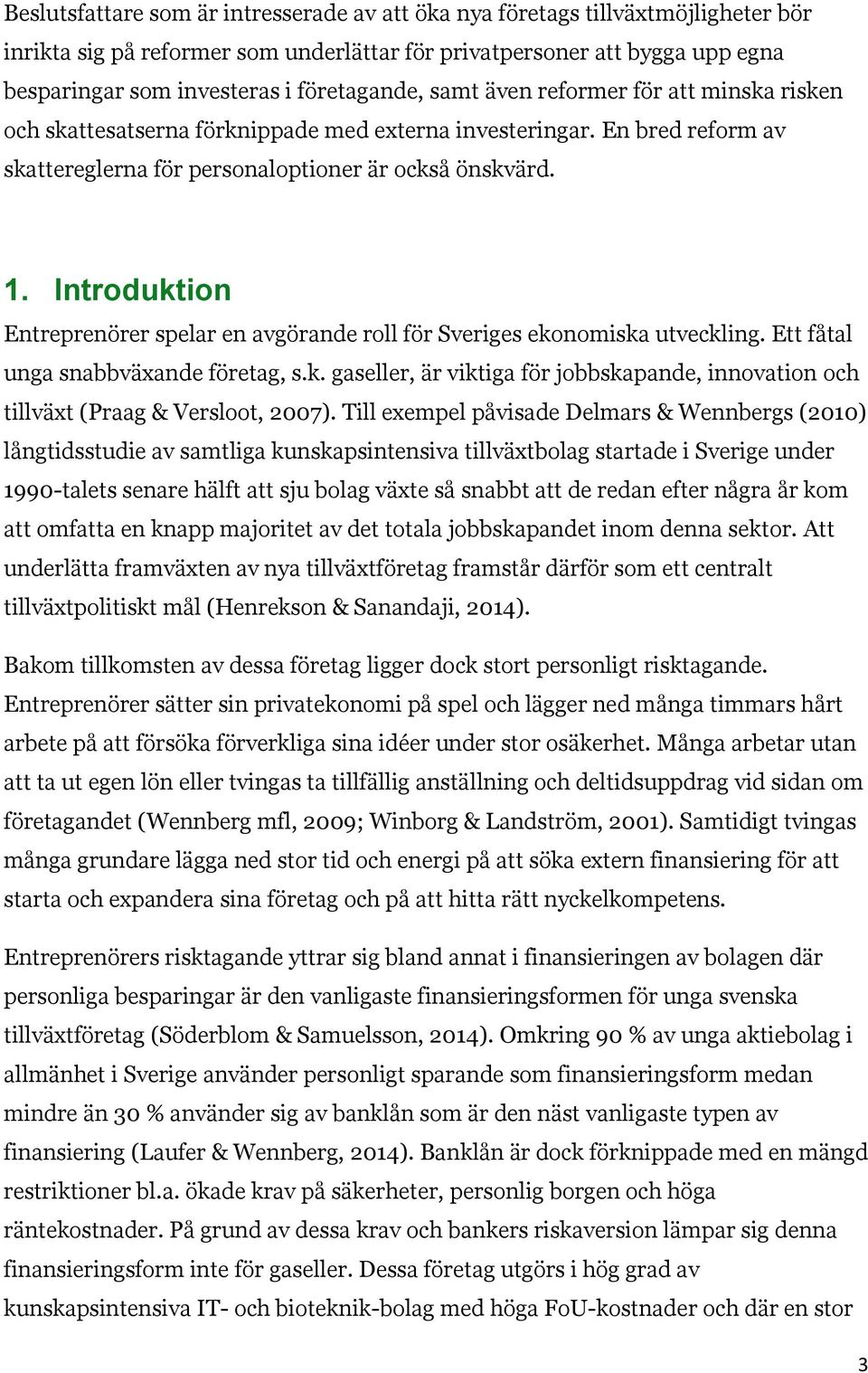 Beslutsfattare som är intresserade av att öka nya företags tillväxtmöjligheter bör inrikta sig på reformer som underlättar för privatpersoner att bygga upp egna besparingar som investeras i företagande, samt även reformer för att minska risken och skattesatserna förknippade med externa investeringar. En bred reform av skattereglerna för personaloptioner är också önskvärd.

1. Introduktion

Entreprenörer spelar en avgörande roll för Sveriges ekonomiska utveckling. Ett fåtal unga snabbväxande företag, s.k. gaseller, är viktiga för jobbskapande, innovation och tillväxt (Praag & Versloot, 2007). Till exempel påvisade Delmars & Wennbergs (2010) långtidsstudie av samtliga kunskapsintensiva tillväxtbolag startade i Sverige under 1990-talets senare hälft att sju bolag växte så snabbt att de redan efter några år kom att omfatta en knapp majoritet av det totala jobbskapandet inom denna sektor. Att underlätta framväxten av nya tillväxtföretag framstår därför som ett centralt tillväxtpolitiskt mål (Henrekson & Sanandaji, 2014).

Bakom tillkomsten av dessa företag ligger dock stort personligt risktagande. Entreprenörer sätter sin privatekonomi på spel och lägger ned många timmars hårt arbete på att försöka förverkliga sina idéer under stor osäkerhet. Många arbetar utan att ta ut egen lön eller tvingas ta tillfällig anställning och deltidsuppdrag vid sidan om företagandet (Wennberg mfl, 2009; Winborg & Landström, 2001). Samtidigt tvingas många grundare lägga ned stor tid och energi på att söka extern finansiering för att starta och expandera sina företag och på att hitta rätt nyckelkompetens.

Entreprenörers risktagande yttrar sig bland annat i finansieringen av bolagen där personliga besparingar är den vanligaste finansieringsformen för unga svenska tillväxtföretag (Söderblom & Samuelsson, 2014). Omkring 90 % av unga aktiebolag i allmänhet i Sverige använder personligt sparande som finansieringsform medan mindre än 30 % använder sig av banklån som är den näst vanligaste typen av finansiering (Laufer & Wennberg, 2014). Banklån är dock förknippade med en mängd restriktioner bl.a. ökade krav på säkerheter, personlig borgen och höga räntekostnader. På grund av dessa krav och bankers riskaversion lämpar sig denna finansieringsform inte för gaseller. Dessa företag utgörs i hög grad av kunskapsintensiva IT- och bioteknik-bolag med höga FoU-kostnader och där en stor

3